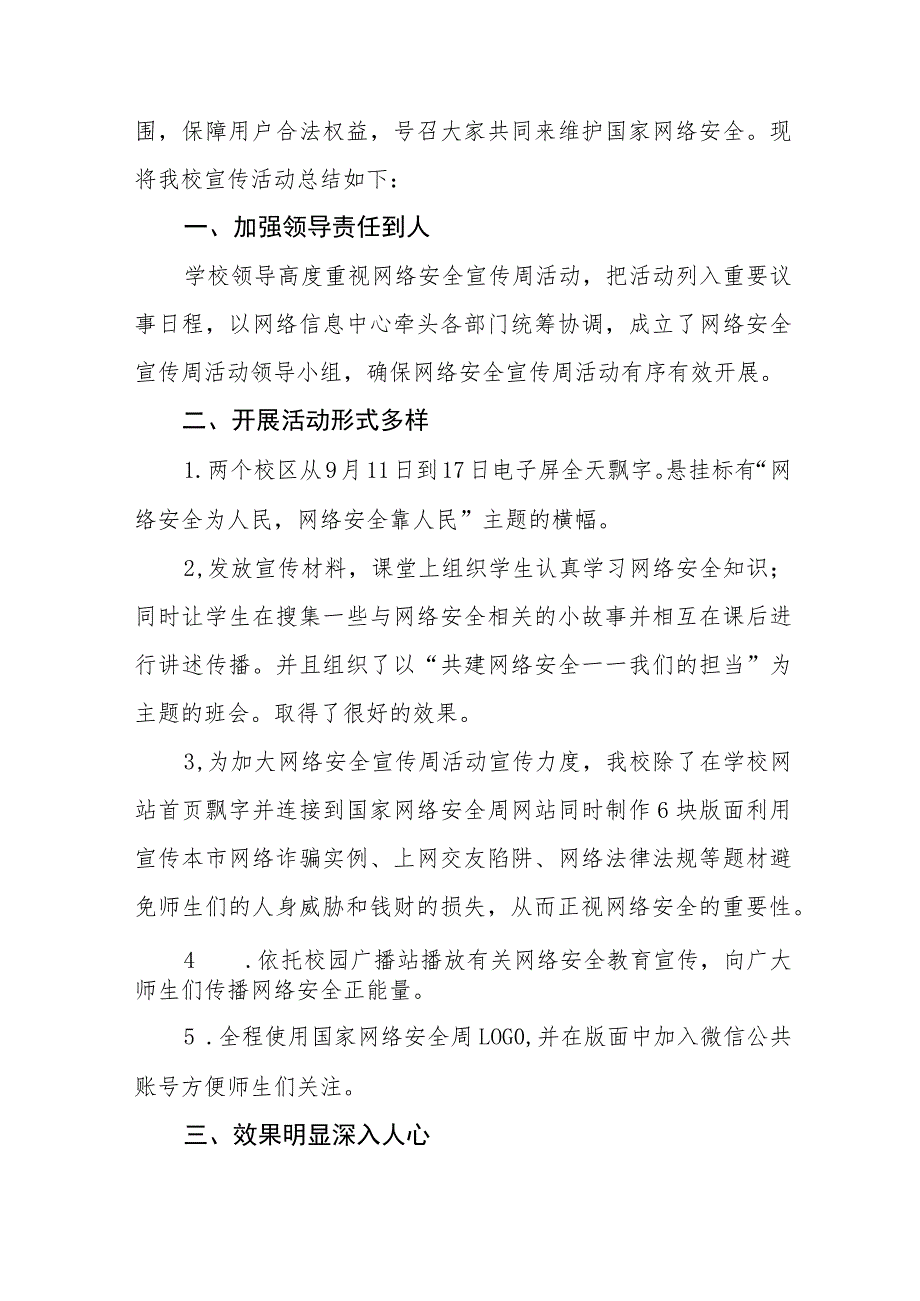 围，保障用户合法权益，号召大家共同来维护国家网络安全。现将我校宣传活动总结如下：

一、加强领导责任到人

学校领导高度重视网络安全宣传周活动，把活动列入重要议事日程，以网络信息中心牵头各部门统筹协调，成立了网络安全宣传周活动领导小组，确保网络安全宣传周活动有序有效开展。

二、开展活动形式多样

1.两个校区从9月11日到17日电子屏全天飘字。悬挂标有“网络安全为人民，网络安全靠人民”主题的横幅。

2,发放宣传材料，课堂上组织学生认真学习网络安全知识；同时让学生在搜集一些与网络安全相关的小故事并相互在课后进行讲述传播。并且组织了以“共建网络安全一一我们的担当”为主题的班会。取得了很好的效果。

3,为加大网络安全宣传周活动宣传力度，我校除了在学校网站首页飘字并连接到国家网络安全周网站同时制作6块版面利用宣传本市网络诈骗实例、上网交友陷阱、网络法律法规等题材避免师生们的人身威胁和钱财的损失，从而正视网络安全的重要性。

4 .依托校园广播站播放有关网络安全教育宣传，向广大师生们传播网络安全正能量。

5 .全程使用国家网络安全周LOGO,并在版面中加入微信公共账号方便师生们关注。

三、效果明显深入人心